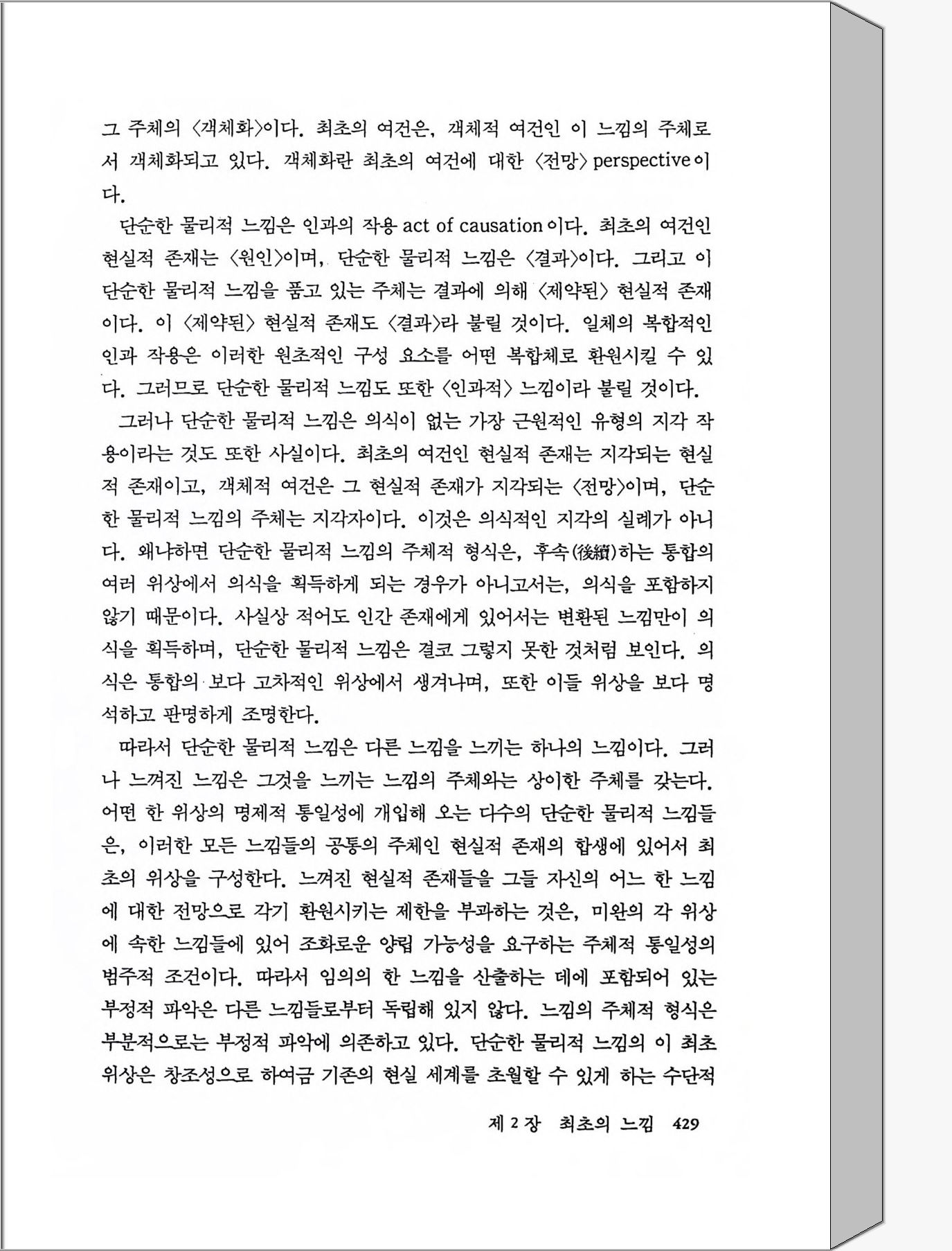 그 주체의 〈객체화〉이다. 최초의 여건은, 객체적 여건인 이 느낌의 주체로서 객체화되고 있다. 객체화란 최초의 여건에 대한 〈전망〉 perspective이다.

단순한 물리적 느낌은 인과의 작용 act of causation이다. 최초의 여건인 현실적 존재는 〈원인〉이며, 단순한 물리적 느낌은 〈결과〉이다. 그리고 이 단순한 물리적 느낌을 품고 있는 주체는 결과에 의해 〈제약된〉 현실적 존재이다. 이 〈제약된〉 현실적 존재도 〈결과〉라 불릴 것이다. 일체의 복합적인 인과 작용은 이러한 원초적인 구성 요소를 어떤 복합체로 환원시킬 수 있다. 그러므로 단순한 물리적 느낌도 또한 〈인과적〉 느낌이라 불릴 것이다.

그러나 단순한 물리적 느낌은 의식이 없는 가장 근원적인 유형의 지각 작용이라는 것도 또한 사실이다. 최초의 여건인 현실적 존재는 지각되는 현실적 존재이고, 객체적 여건은 그 현실적 존재가 지각되는 〈전망〉이며, 단순한 물리적 느낌의 주체는 지각자이다. 이것은 의식적인 지각의 실례가 아니다. 왜냐하면 단순한 물리적 느낌의 주체적 형식은, 후속(後續)하는 통합의 여러 위상에서 의식을 획득하게 되는 경우가 아니고서는, 의식을 포함하지 않기 때문이다. 사실상 적어도 인간 존재에게 있어서는 변환된 느낌만이 의식을 획득하며, 단순한 물리적 느낌은 결코 그렇지 못한 것처럼 보인다. 의식은 통합의 보다 고차적인 위상에서 생겨나며, 또한 이들 위상을 보다 명석하고 판명하게 조명한다.

따라서 단순한 물리적 느낌은 다른 느낌을 느끼는 하나의 느낌이다. 그러나 느껴진 느낌은 그것을 느끼는 느낌의 주체와는 상이한 주체를 갖는다. 어떤 한 위상의 명제적 통일성에 개입해 오는 다수의 단순한 물리적 느낌들은, 이러한 모든 느낌들의 공통의 주체인 현실적 존재의 합생에 있어서 최초의 위상을 구성한다. 느껴진 현실적 존재들을 그들 자신의 어느 한 느낌에 대한 전망으로 각기 환원시키는 제한을 부과하는 것은, 미완의 각 위상에 속한 느낌들에 있어 조화로운 양립 가능성을 요구하는 주체적 통일성의 범주적 조건이다. 따라서 임의의 한 느낌을 산출하는 데에 포함되어 있는 부정적 파악은 다른 느낌들로부터 독립해 있지 않다. 느낌의 주체적 형식은 부분적으로는 부정적 파악에 의존하고 있다. 단순한 물리적 느낌의 이 최초 위상은 창조성으로 하여금 기존의 현실 세계를 초월할 수 있게 하는 수단적

제 2 장 최초의 느낌 429